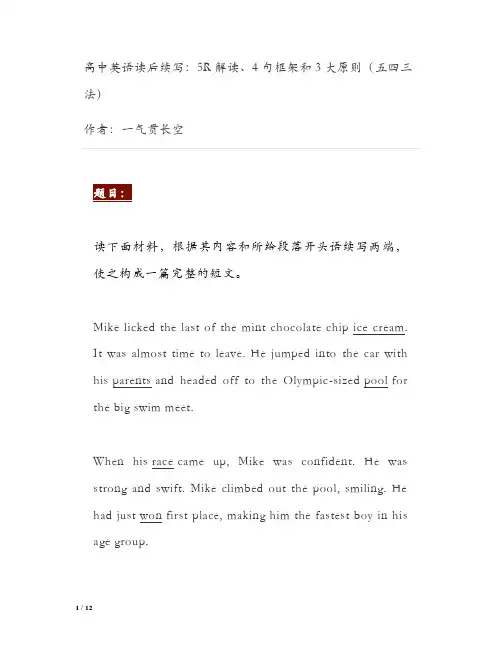 高中英语读后续写：5R解读、4句框架和3大原则（五四三法）

作者：一气贯长空

题目：

读下面材料，根据其内容和所给段落开头语续写两端，使之构成一篇完整的短文。

Mike licked the last of the mint chocolate chip ice cream. It was almost time to leave. He jumped into the car with his parents and headed off to the Olympic-sized pool for the big swim meet.

When his race came up, Mike was confident. He was strong and swift. Mike climbed out the pool, smiling. He had just won first place, making him the fastest boy in his age group.

1 / 12